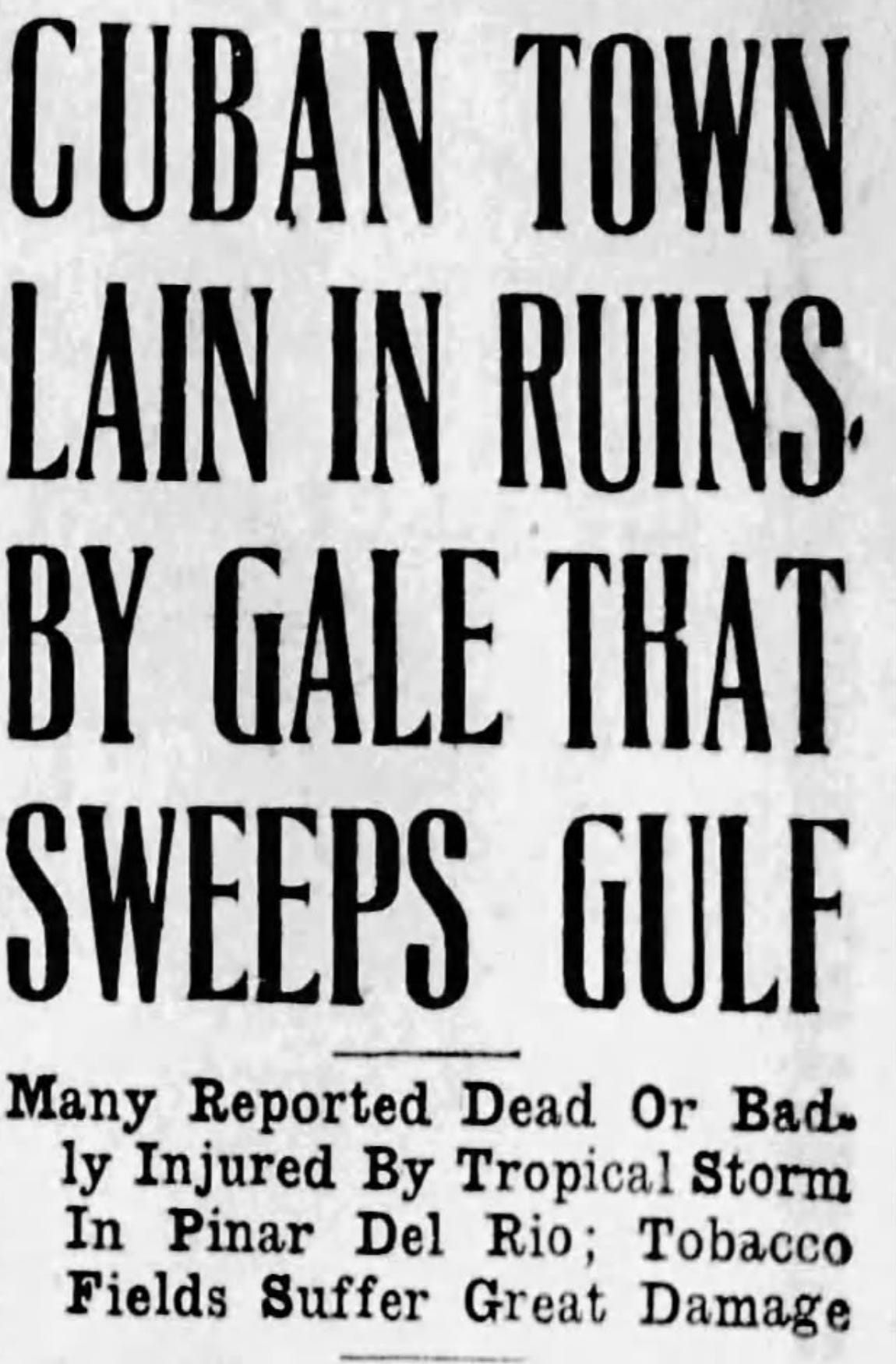 CUBAN TOWN LAIN IN RUINS BY GALE THAT SWEEPS GULF

Many Reported Dead Or Badly Injured By Tropical Storm In Pinar Del Rio; Tobacco Fields Suffer Great Damage